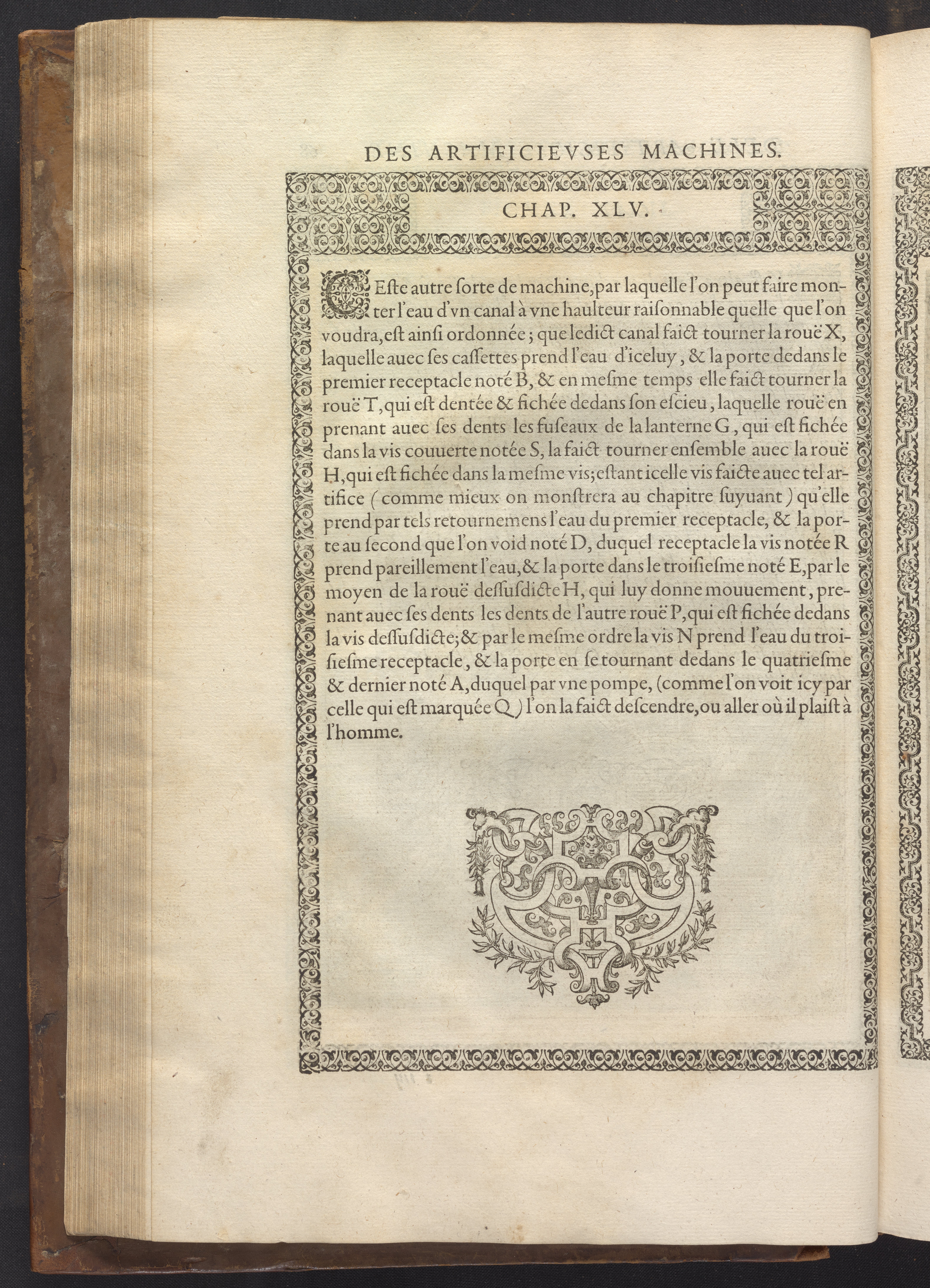 DES ARTIFICIEVSES MACHINES.

CHAP. XLV.

CEste autre ſorte de machine, par laquelle l'on peut faire monter l'eau d'vn canal à vne haulteur raiſonnable quelle que l'on voudra, eſt ainſi ordonnée; que ledict canal faict tourner la rouë X, laquelle auec ſes caſſettes prend l'eau d'iceluy, & la porte dedans le premier receptacle noté B, & en meſme temps elle faict tourner la rouë T, qui eſt dentée & fichée dedans ſon eſcieu, laquelle rouë en prenant auec ſes dents les fuſeaux de la lanterne G, qui eſt fichée dans la vis couuerte notée S, la faict tourner enſemble auec la rouë H, qui eſt fichée dans la meſme vis; eſtant icelle vis faicte auec tel artifice (comme mieux on monſtrera au chapitre ſuyuant) qu'elle prend par tels retournemens l'eau du premier receptacle, & la porte au ſecond que l'on void noté D, duquel receptacle la vis notée R prend pareillement l'eau, & la porte dans le troiſieſme noté E, par le moyen de la rouë deſſuſdicte H, qui luy donne mouuement, prenant auec ſes dents les dents de l'autre rouë P, qui eſt fichée dedans la vis deſſuſdicte; & par le meſme ordre la vis N prend l'eau du troiſieſme receptacle, & la porte en ſe tournant dedans le quatrieſme & dernier noté A, duquel par vne pompe, (comme l'on voit icy par celle qui eſt marquée Q) l'on la faict deſcendre, ou aller où il plaiſt à l'homme.